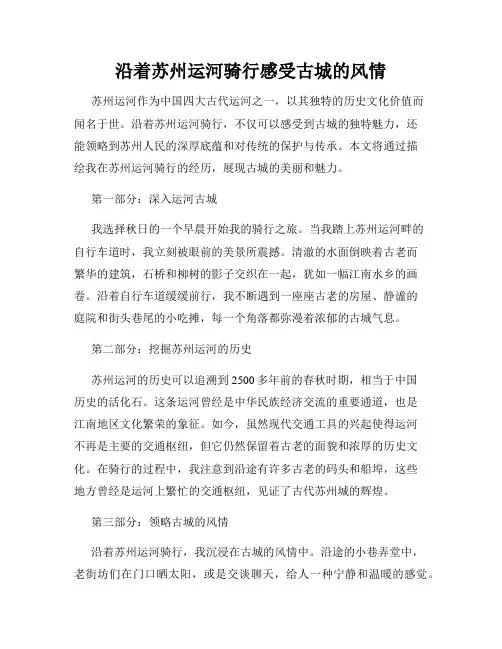 沿着苏州运河骑行感受古城的风情

苏州运河作为中国四大古代运河之一，以其独特的历史文化价值而闻名于世。沿着苏州运河骑行，不仅可以感受到古城的独特魅力，还能领略到苏州人民的深厚底蕴和对传统的保护与传承。本文将通过描绘我在苏州运河骑行的经历，展现古城的美丽和魅力。

第一部分：深入运河古城

我选择秋日的一个早晨开始我的骑行之旅。当我踏上苏州运河畔的自行车道时，我立刻被眼前的美景所震撼。清澈的水面倒映着古老而繁华的建筑，石桥和柳树的影子交织在一起，犹如一幅江南水乡的画卷。沿着自行车道缓缓前行，我不断遇到一座座古老的房屋、静谧的庭院和街头巷尾的小吃摊，每一个角落都弥漫着浓郁的古城气息。

第二部分：挖掘苏州运河的历史

苏州运河的历史可以追溯到2500多年前的春秋时期，相当于中国历史的活化石。这条运河曾经是中华民族经济交流的重要通道，也是江南地区文化繁荣的象征。如今，虽然现代交通工具的兴起使得运河不再是主要的交通枢纽，但它仍然保留着古老的面貌和浓厚的历史文化。在骑行的过程中，我注意到沿途有许多古老的码头和船埠，这些地方曾经是运河上繁忙的交通枢纽，见证了古代苏州城的辉煌。

第三部分：领略古城的风情

沿着苏州运河骑行，我沉浸在古城的风情中。沿途的小巷弄堂中，老街坊们在门口晒太阳，或是交谈聊天，给人一种宁静和温暖的感觉。